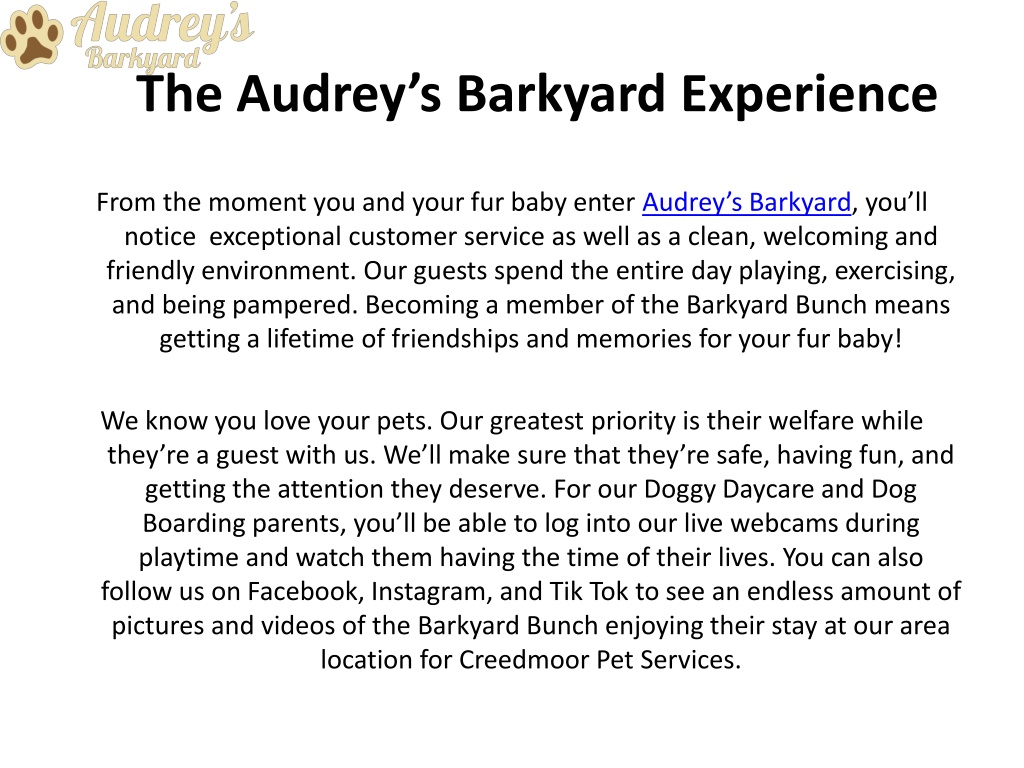 Audrey's Barkyard

The Audrey's Barkyard Experience

From the moment you and your fur baby enter Audrey's Barkyard, you'll notice exceptional customer service as well as a clean, welcoming and friendly environment. Our guests spend the entire day playing, exercising, and being pampered. Becoming a member of the Barkyard Bunch means getting a lifetime of friendships and memories for your fur baby!

We know you love your pets. Our greatest priority is their welfare while they're a guest with us. We'll make sure that they're safe, having fun, and getting the attention they deserve. For our Doggy Daycare and Dog Boarding parents, you'll be able to log into our live webcams during playtime and watch them having the time of their lives. You can also follow us on Facebook, Instagram, and Tik Tok to see an endless amount of pictures and videos of the Barkyard Bunch enjoying their stay at our area location for Creedmoor Pet Services.